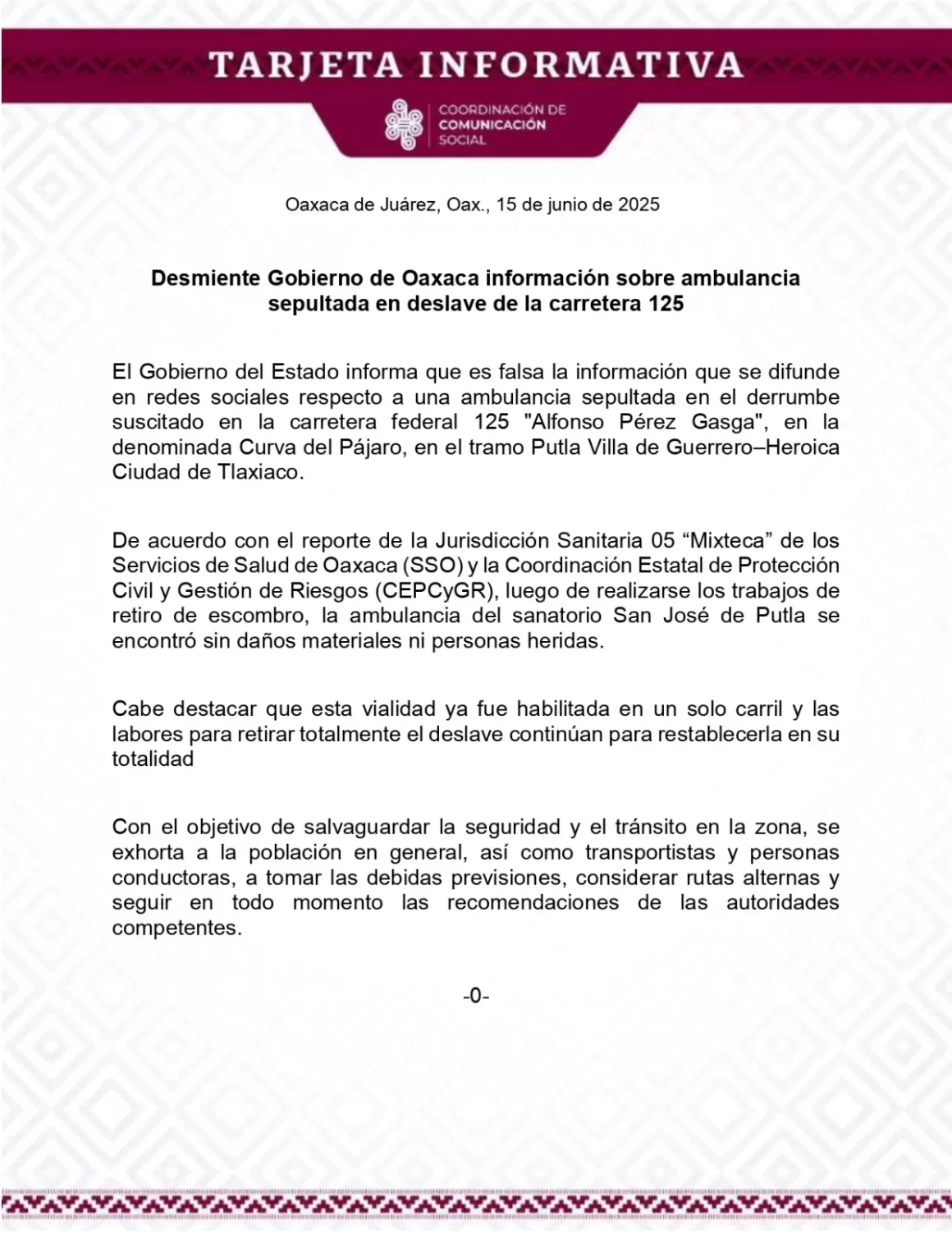 TARJETA INFORMATIVA

COORDINACIÓN DE COMUNICACIÓN SOCIAL

Oaxaca de Juárez, Oax., 15 de junio de 2025

Desmiente Gobierno de Oaxaca información sobre ambulancia sepultada en deslave de la carretera 125

El Gobierno del Estado informa que es falsa la información que se difunde en redes sociales respecto a una ambulancia sepultada en el derrumbe suscitado en la carretera federal 125 "Alfonso Pérez Gasga", en la denominada Curva del Pájaro, en el tramo Putla Villa de Guerrero–Heroica Ciudad de Tlaxiaco.

De acuerdo con el reporte de la Jurisdicción Sanitaria 05 “Mixteca” de los Servicios de Salud de Oaxaca (SSO) y la Coordinación Estatal de Protección Civil y Gestión de Riesgos (CEPCyGR), luego de realizarse los trabajos de retiro de escombro, la ambulancia del sanatorio San José de Putla se encontró sin daños materiales ni personas heridas.

Cabe destacar que esta vialidad ya fue habilitada en un solo carril y las labores para retirar totalmente el deslave continúan para restablecerla en su totalidad

Con el objetivo de salvaguardar la seguridad y el tránsito en la zona, se exhorta a la población en general, así como transportistas y personas conductoras, a tomar las debidas previsiones, considerar rutas alternas y seguir en todo momento las recomendaciones de las autoridades competentes.

-0-